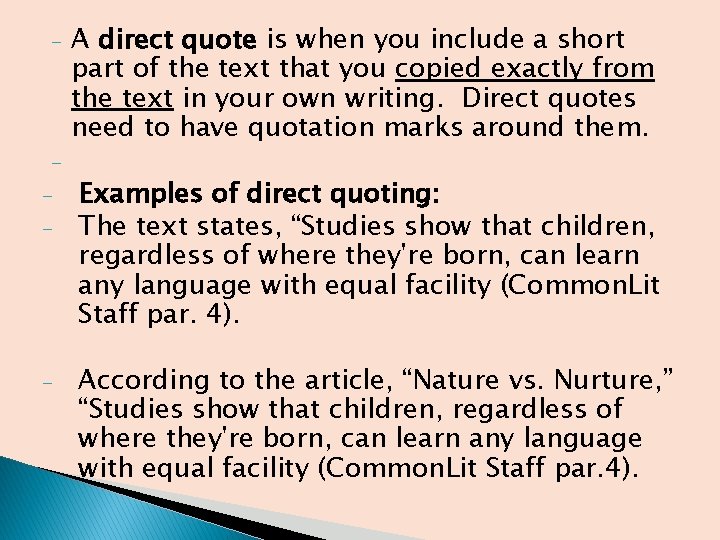 - A direct quote is when you include a short part of the text that you copied exactly from the text in your own writing. Direct quotes need to have quotation marks around them.

-

- Examples of direct quoting:
- The text states, "Studies show that children, regardless of where they're born, can learn any language with equal facility (CommonLit Staff par. 4).

- According to the article, "Nature vs. Nurture," "Studies show that children, regardless of where they're born, can learn any language with equal facility (CommonLit Staff par.4).